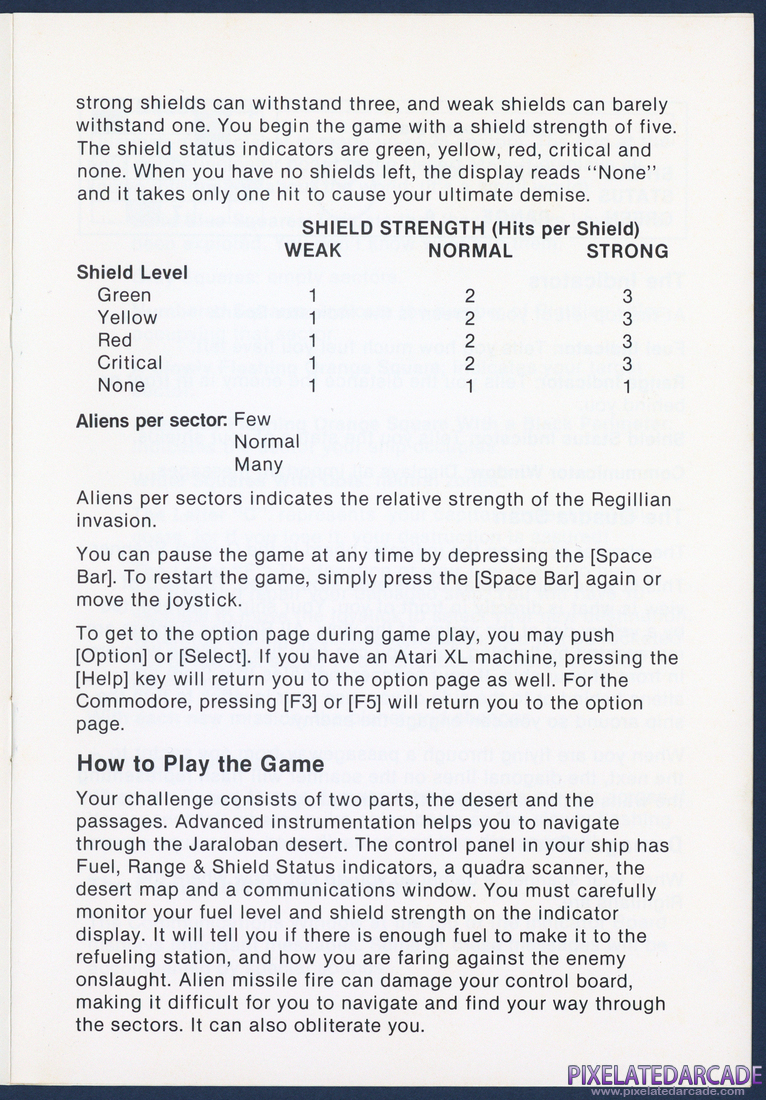 strong shields can withstand three, and weak shields can barely withstand one. You begin the game with a shield strength of five. The shield status indicators are green, yellow, red, critical and none. When you have no shields left, the display reads "None" and it takes only one hit to cause your ultimate demise.

SHIELD STRENGTH (Hits per Shield)

| Shield Level | WEAK | NORMAL | STRONG |
|---|---|---|---|
| Green | 1 | 2 | 3 |
| Yellow | 1 | 2 | 3 |
| Red | 1 | 2 | 3 |
| Critical | 1 | 2 | 3 |
| None | 1 | 1 | 1 |

Aliens per sector: Few
Normal
Many

Aliens per sectors indicates the relative strength of the Regillian invasion.

You can pause the game at any time by depressing the [Space Bar]. To restart the game, simply press the [Space Bar] again or move the joystick.

To get to the option page during game play, you may push [Option] or [Select]. If you have an Atari XL machine, pressing the [Help] key will return you to the option page as well. For the Commodore, pressing [F3] or [F5] will return you to the option page.

How to Play the Game

Your challenge consists of two parts, the desert and the passages. Advanced instrumentation helps you to navigate through the Jaraloban desert. The control panel in your ship has Fuel, Range & Shield Status indicators, a quadra scanner, the desert map and a communications window. You must carefully monitor your fuel level and shield strength on the indicator display. It will tell you if there is enough fuel to make it to the refueling station, and how you are faring against the enemy onslaught. Alien missile fire can damage your control board, making it difficult for you to navigate and find your way through the sectors. It can also obliterate you.

PIXELATEDARCADE
www.pixelatedarcade.com